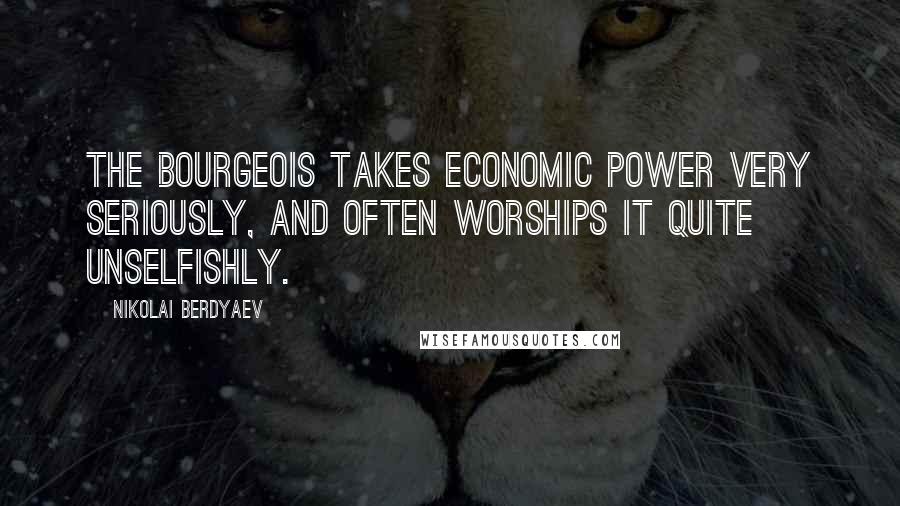 THE BOURGEOIS TAKES ECONOMIC POWER VERY SERIOUSLY, AND OFTEN WORSHIPS IT QUITE UNSELFISHLY.

NIKOLAI BERDYAEV

WISEFAMOUSQUOTES.COM